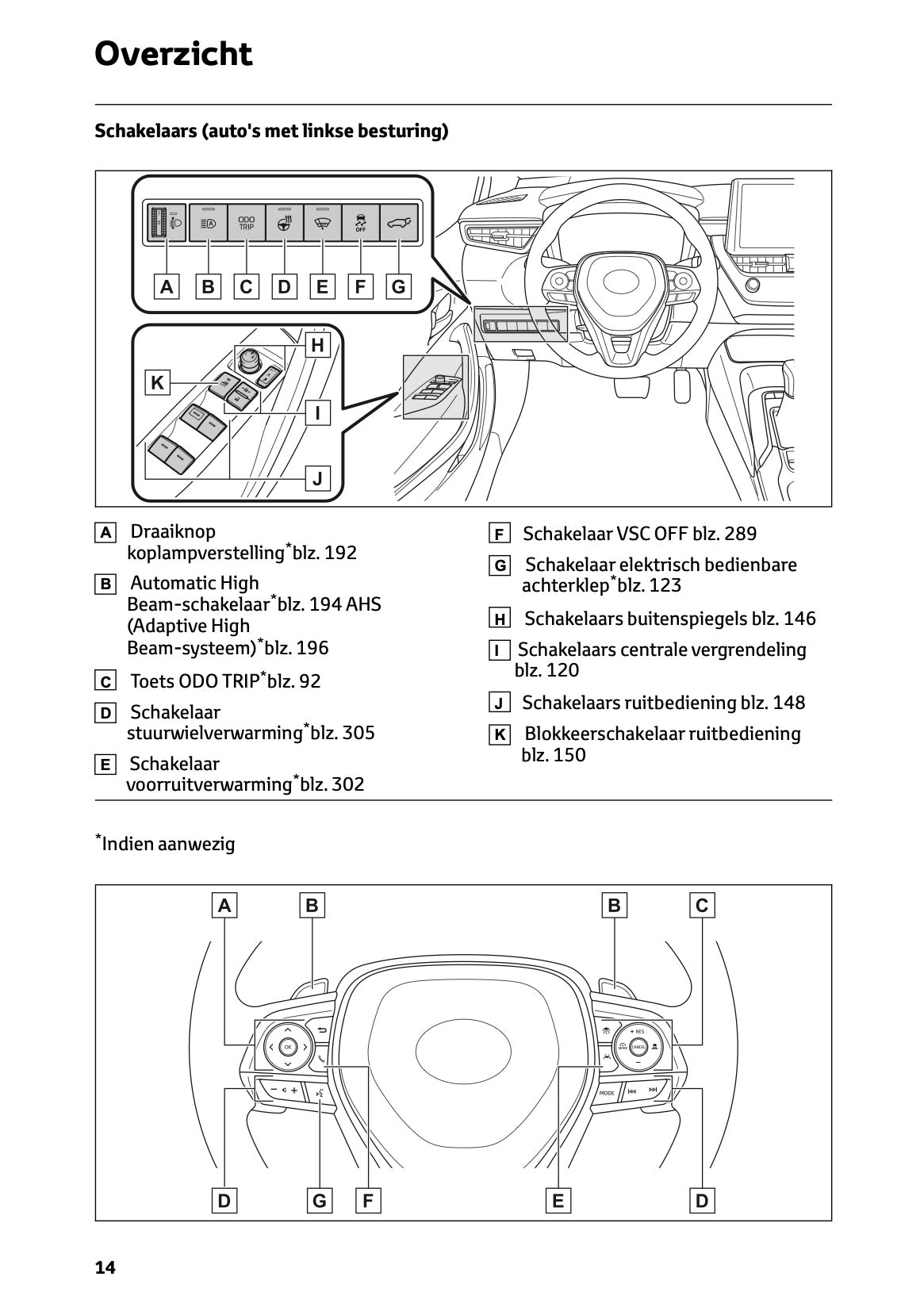 Overzicht

Schakelaars (auto's met linkse besturing)

ODO TRIP

OFF

A B C D E F G

H

K

I

J

A Draaiknop koplampverstelling*blz. 192

B Automatic High Beam-schakelaar*blz. 194 AHS (Adaptive High Beam-systeem)*blz. 196

C Toets ODO TRIP*blz. 92

D Schakelaar stuurwielverwarming*blz. 305

E Schakelaar voorruitverwarming*blz. 302

F Schakelaar VSC OFF blz. 289

G Schakelaar elektrisch bedienbare achterklep*blz. 123

H Schakelaars buitenspiegels blz. 146

I Schakelaars centrale vergrendeling blz. 120

J Schakelaars ruitbediening blz. 148

K Blokkeerschakelaar ruitbediening blz. 150

*Indien aanwezig

A B B C

OK

+ RES

CANCEL

MODE

D G F E D

14